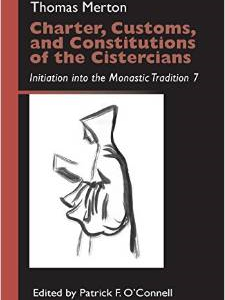 Thomas Merton

Charter, Customs, and Constitutions of the Cistercians

Initiation into the Monastic Tradition 7

Edited by Patrick F. O'Connell